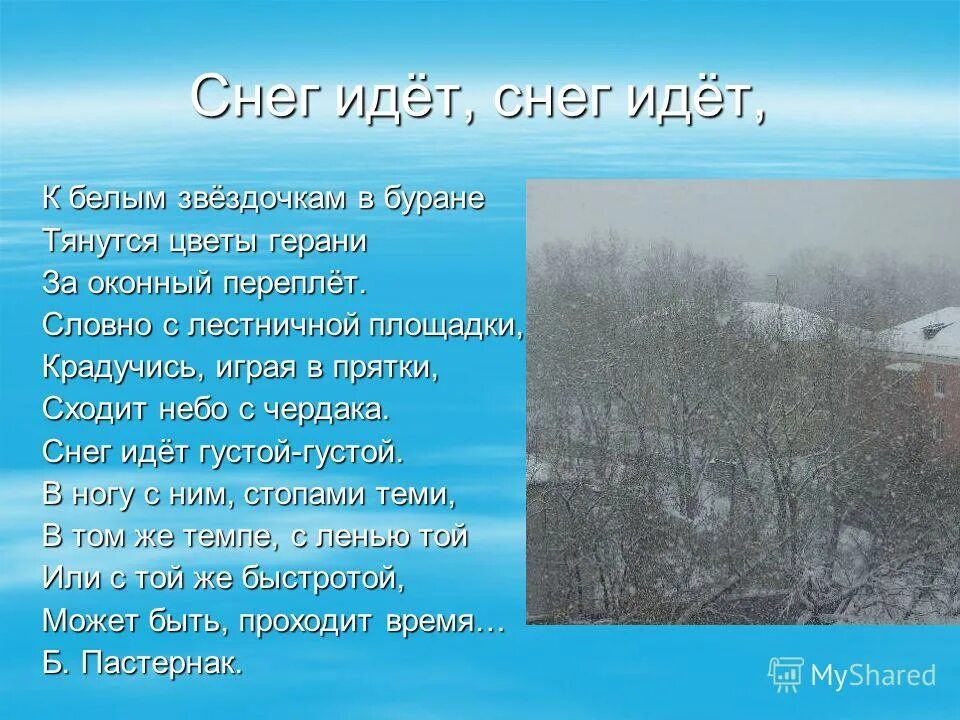 Снег идёт, снег идёт,

К белым звёздочкам в буране
Тянутся цветы герани
За оконный переплёт.
Словно с лестничной площадки,
Крадучись, играя в прятки,
Сходит небо с чердака.
Снег идёт густой-густой.
В ногу с ним, стопами теми,
В том же темпе, с ленью той
Или с той же быстротой,
Может быть, проходит время…
Б. Пастернак.

MyShared